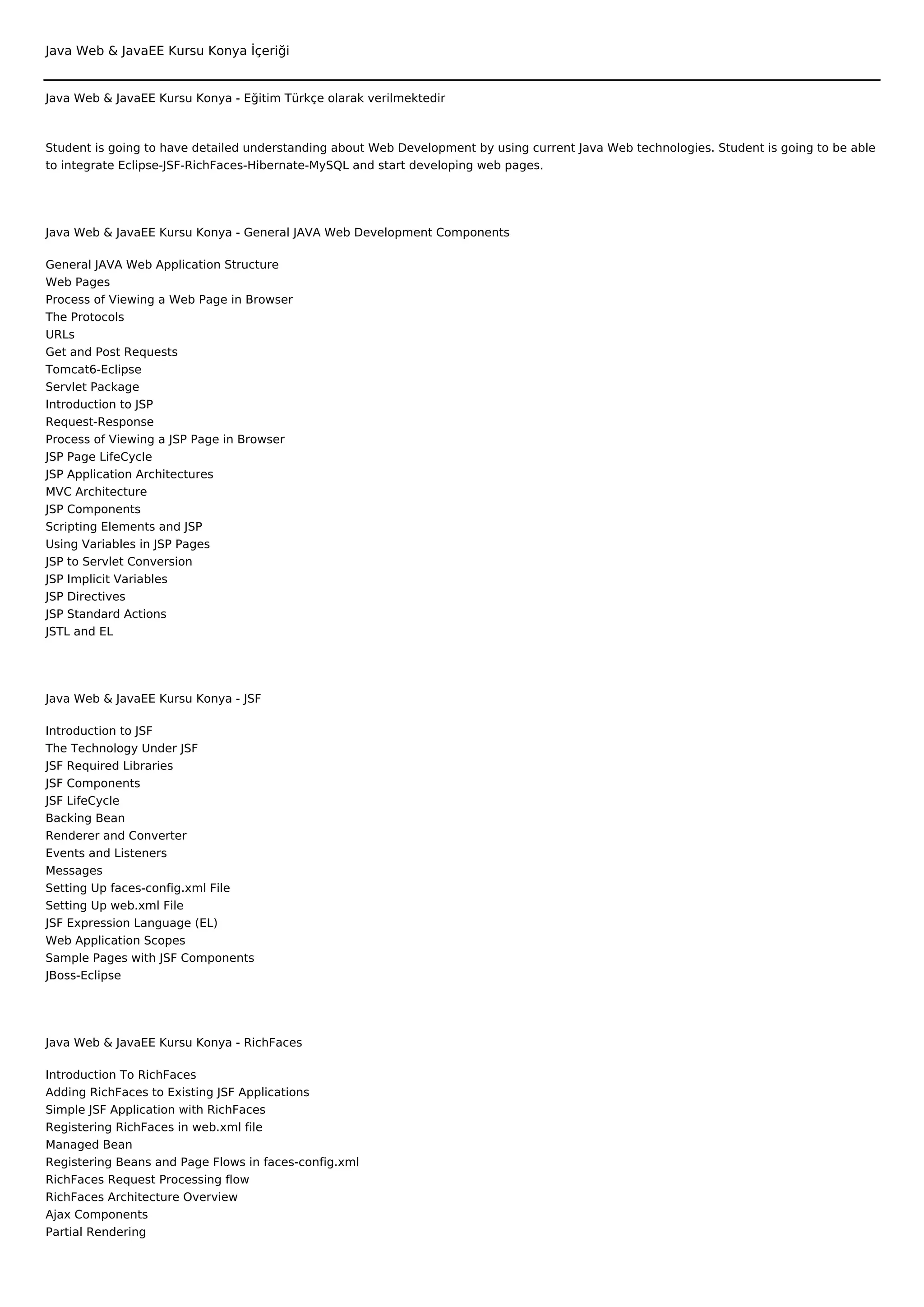 Java Web & JavaEE Kursu Konya İçeriği

Java Web & JavaEE Kursu Konya - Eğitim Türkçe olarak verilmektedir

Student is going to have detailed understanding about Web Development by using current Java Web technologies. Student is going to be able to integrate Eclipse-JSF-RichFaces-Hibernate-MySQL and start developing web pages.

Java Web & JavaEE Kursu Konya - General JAVA Web Development Components

General JAVA Web Application Structure
Web Pages
Process of Viewing a Web Page in Browser
The Protocols
URLs
Get and Post Requests
Tomcat6-Eclipse
Servlet Package
Introduction to JSP
Request-Response
Process of Viewing a JSP Page in Browser
JSP Page LifeCycle
JSP Application Architectures
MVC Architecture
JSP Components
Scripting Elements and JSP
Using Variables in JSP Pages
JSP to Servlet Conversion
JSP Implicit Variables
JSP Directives
JSP Standard Actions
JSTL and EL

Java Web & JavaEE Kursu Konya - JSF

Introduction to JSF
The Technology Under JSF
JSF Required Libraries
JSF Components
JSF LifeCycle
Backing Bean
Renderer and Converter
Events and Listeners
Messages
Setting Up faces-config.xml File
Setting Up web.xml File
JSF Expression Language (EL)
Web Application Scopes
Sample Pages with JSF Components
JBoss-Eclipse

Java Web & JavaEE Kursu Konya - RichFaces

Introduction To RichFaces
Adding RichFaces to Existing JSF Applications
Simple JSF Application with RichFaces
Registering RichFaces in web.xml file
Managed Bean
Registering Beans and Page Flows in faces-config.xml
RichFaces Request Processing flow
RichFaces Architecture Overview
Ajax Components
Partial Rendering